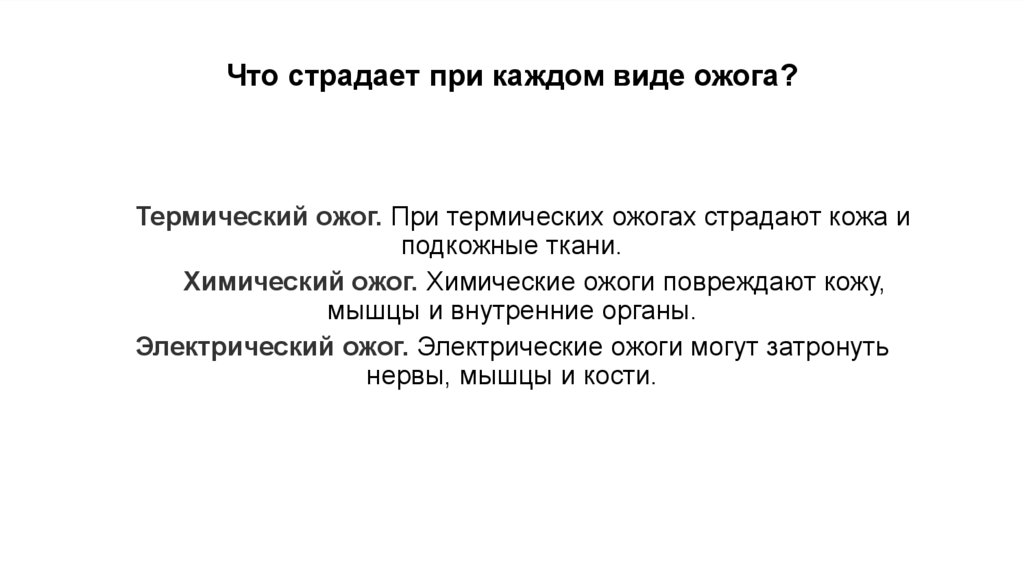 Что страдает при каждом виде ожога?

Термический ожог. При термических ожогах страдают кожа и подкожные ткани.

Химический ожог. Химические ожоги повреждают кожу, мышцы и внутренние органы.

Электрический ожог. Электрические ожоги могут затронуть нервы, мышцы и кости.